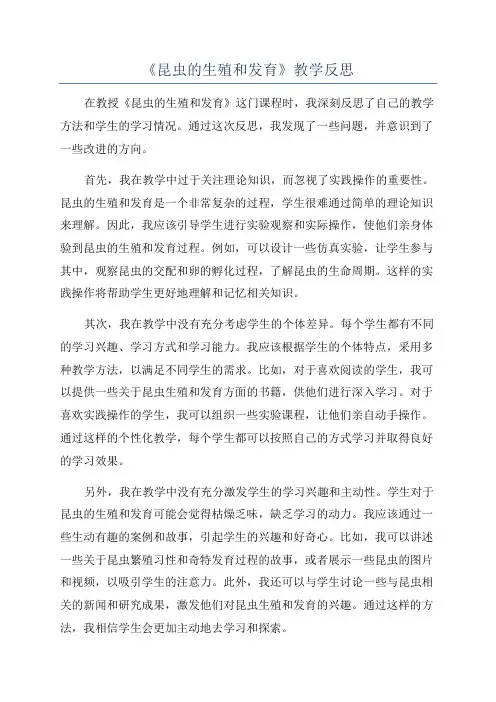 《昆虫的生殖和发育》教学反思

在教授《昆虫的生殖和发育》这门课程时，我深刻反思了自己的教学方法和学生的学习情况。通过这次反思，我发现了一些问题，并意识到了一些改进的方向。

首先，我在教学中过于关注理论知识，而忽视了实践操作的重要性。昆虫的生殖和发育是一个非常复杂的过程，学生很难通过简单的理论知识来理解。因此，我应该引导学生进行实验观察和实际操作，使他们亲身体验到昆虫的生殖和发育过程。例如，可以设计一些仿真实验，让学生参与其中，观察昆虫的交配和卵的孵化过程，了解昆虫的生命周期。这样的实践操作将帮助学生更好地理解和记忆相关知识。

其次，我在教学中没有充分考虑学生的个体差异。每个学生都有不同的学习兴趣、学习方式和学习能力。我应该根据学生的个体特点，采用多种教学方法，以满足不同学生的需求。比如，对于喜欢阅读的学生，我可以提供一些关于昆虫生殖和发育方面的书籍，供他们进行深入学习。对于喜欢实践操作的学生，我可以组织一些实验课程，让他们亲自动手操作。通过这样的个性化教学，每个学生都可以按照自己的方式学习并取得良好的学习效果。

另外，我在教学中没有充分激发学生的学习兴趣和主动性。学生对于昆虫的生殖和发育可能会觉得枯燥乏味，缺乏学习的动力。我应该通过一些生动有趣的案例和故事，引起学生的兴趣和好奇心。比如，我可以讲述一些关于昆虫繁殖习性和奇特发育过程的故事，或者展示一些昆虫的图片和视频，以吸引学生的注意力。此外，我还可以与学生讨论一些与昆虫相关的新闻和研究成果，激发他们对昆虫生殖和发育的兴趣。通过这样的方法，我相信学生会更加主动地去学习和探索。